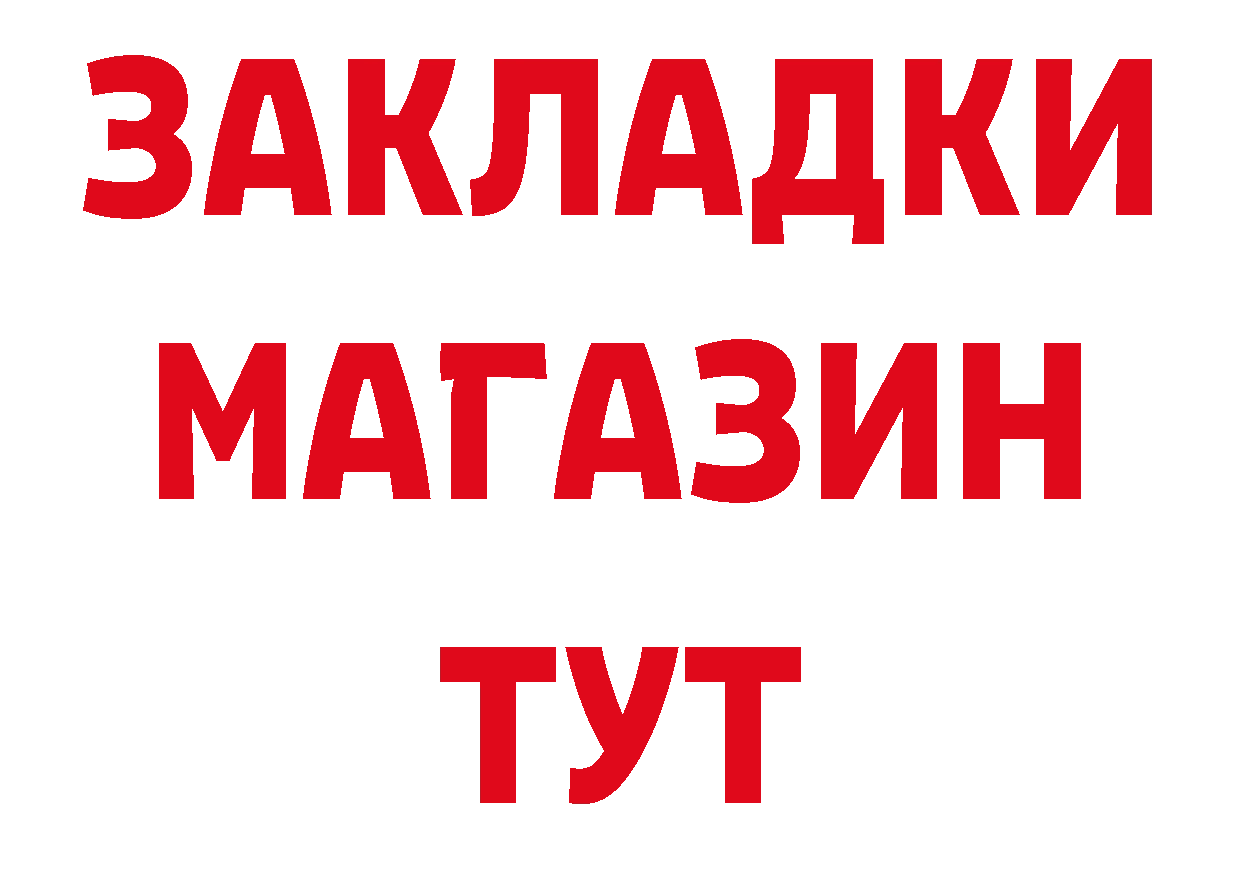 ЗАКЛАДКИ
МАГАЗИН
ТУТ